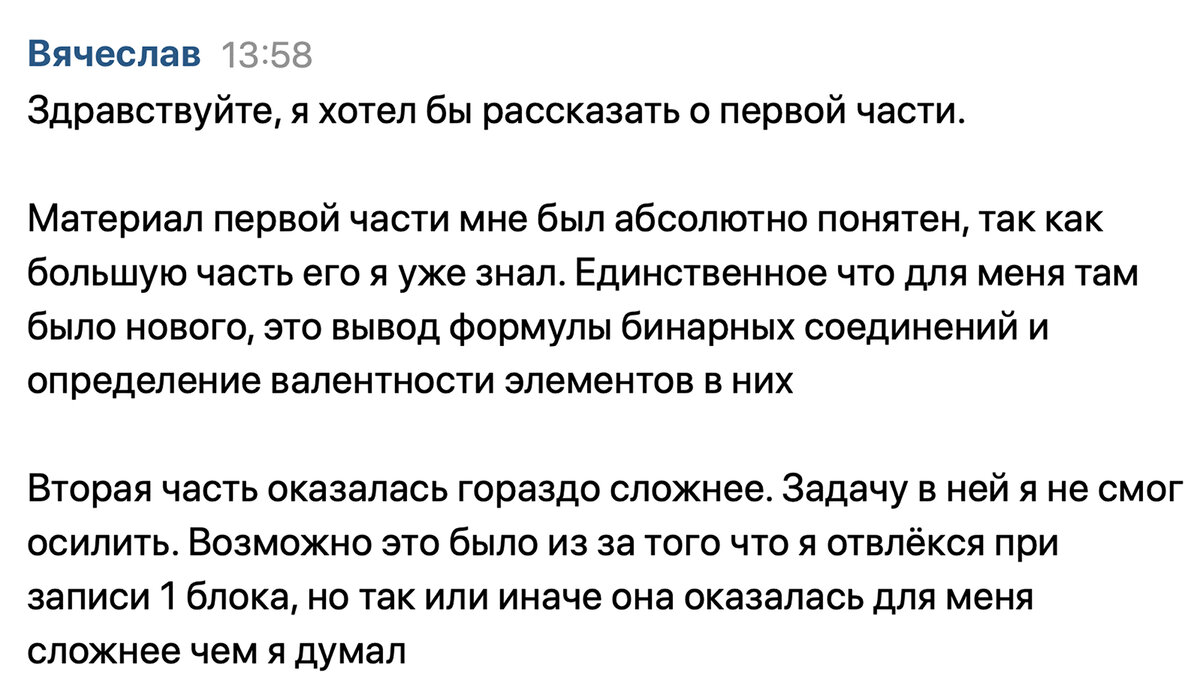 Вячеслав 13:58
Здравствуйте, я хотел бы рассказать о первой части.

Материал первой части мне был абсолютно понятен, так как большую часть его я уже знал. Единственное что для меня там было нового, это вывод формулы бинарных соединений и определение валентности элементов в них

Вторая часть оказалась гораздо сложнее. Задачу в ней я не смог осилить. Возможно это было из за того что я отвлёкся при записи 1 блока, но так или иначе она оказалась для меня сложнее чем я думал